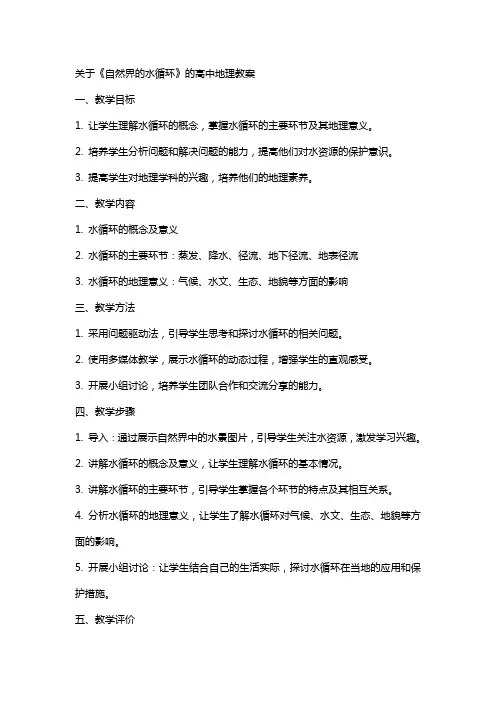 关于《自然界的水循环》的高中地理教案

一、教学目标

1. 让学生理解水循环的概念，掌握水循环的主要环节及其地理意义。

2. 培养学生分析问题和解决问题的能力，提高他们对水资源的保护意识。

3. 提高学生对地理学科的兴趣，培养他们的地理素养。

二、教学内容

1. 水循环的概念及意义

2. 水循环的主要环节：蒸发、降水、径流、地下径流、地表径流

3. 水循环的地理意义：气候、水文、生态、地貌等方面的影响

三、教学方法

1. 采用问题驱动法，引导学生思考和探讨水循环的相关问题。

2. 使用多媒体教学，展示水循环的动态过程，增强学生的直观感受。

3. 开展小组讨论，培养学生团队合作和交流分享的能力。

四、教学步骤

1. 导入：通过展示自然界中的水景图片，引导学生关注水资源，激发学习兴趣。

2. 讲解水循环的概念及意义，让学生理解水循环的基本情况。

3. 讲解水循环的主要环节，引导学生掌握各个环节的特点及其相互关系。

4. 分析水循环的地理意义，让学生了解水循环对气候、水文、生态、地貌等方面的影响。

5. 开展小组讨论：让学生结合自己的生活实际，探讨水循环在当地的应用和保护措施。

五、教学评价